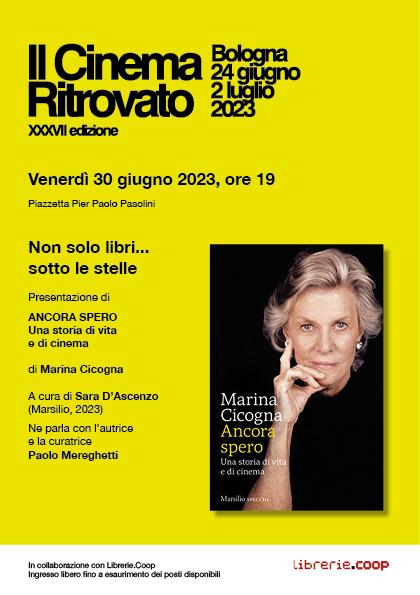 Il Cinema Ritrovato

Bologna
24 giugno
2 luglio
2023

XXXVII edizione

Venerdì 30 giugno 2023, ore 19

Piazzetta Pier Paolo Pasolini

Non solo libri...
sotto le stelle

Presentazione di

ANCORA SPERO
Una storia di vita
e di cinema

di Marina Cicogna

A cura di Sara D'Ascenzo
(Marsilio, 2023)

Ne parla con l'autrice
e la curatrice
Paolo Mereghetti

Marina
Cicogna
Ancora
spero
Una storia di vita
e di cinema

Marsilio SPECCHI

In collaborazione con Librerie.Coop
Ingresso libero fino a esaurimento dei posti disponibili

librerie.coop